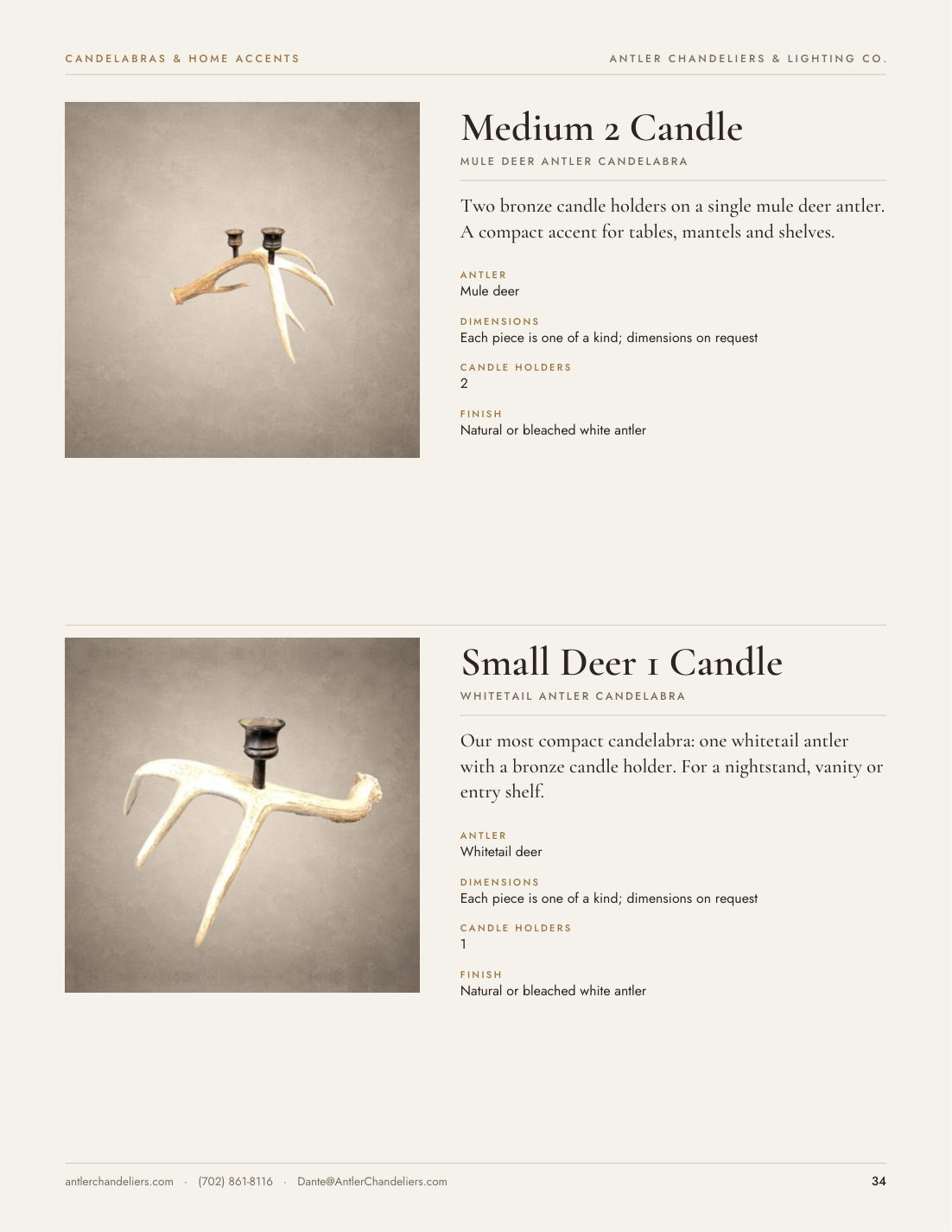 CANDELABRAS & HOME ACCENTS

ANTLER CHANDELIERS & LIGHTING CO.

Medium 2 Candle

MULE DEER ANTLER CANDELABRA

Two bronze candle holders on a single mule deer antler. A compact accent for tables, mantels and shelves.

ANTLER
Mule deer

DIMENSIONS
Each piece is one of a kind; dimensions on request

CANDLE HOLDERS
2

FINISH
Natural or bleached white antler

Small Deer 1 Candle

WHITETAIL ANTLER CANDELABRA

Our most compact candelabra: one whitetail antler with a bronze candle holder. For a nightstand, vanity or entry shelf.

ANTLER
Whitetail deer

DIMENSIONS
Each piece is one of a kind; dimensions on request

CANDLE HOLDERS
1

FINISH
Natural or bleached white antler

antlerchandeliers.com · (702) 861-8116 · Dante@AntlerChandeliers.com

34